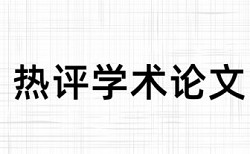 热评学术论文